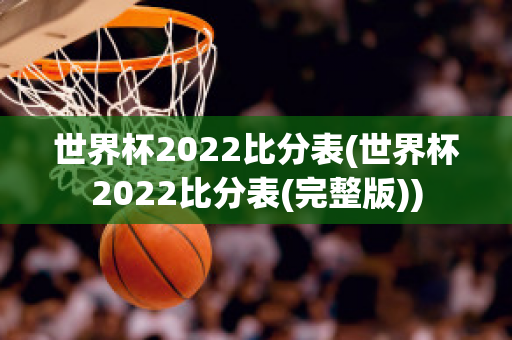 世界杯2022比分表(世界杯2022比分表(完整版))